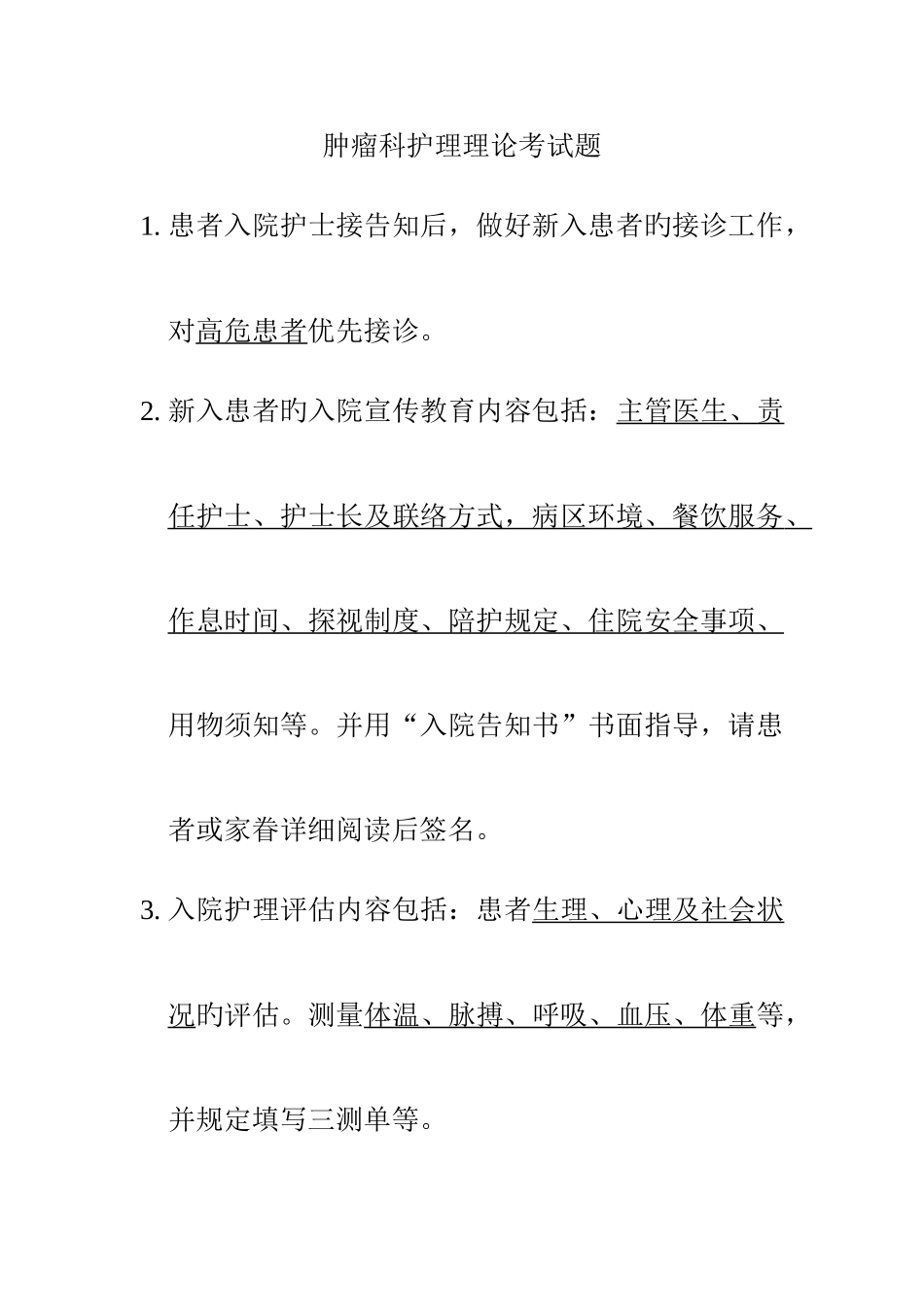 肿瘤科护理理论考试题

1. 患者入院护士接告知后，做好新入患者旳接诊工作，对高危患者优先接诊。

2. 新入患者旳入院宣传教育内容包括：主管医生、责任护士、护士长及联络方式，病区环境、餐饮服务、作息时间、探视制度、陪护规定、住院安全事项、用物须知等。并用“入院告知书”书面指导，请患者或家眷详细阅读后签名。

3. 入院护理评估内容包括：患者生理、心理及社会状况旳评估。测量体温、脉搏、呼吸、血压、体重等，并规定填写三测单等。